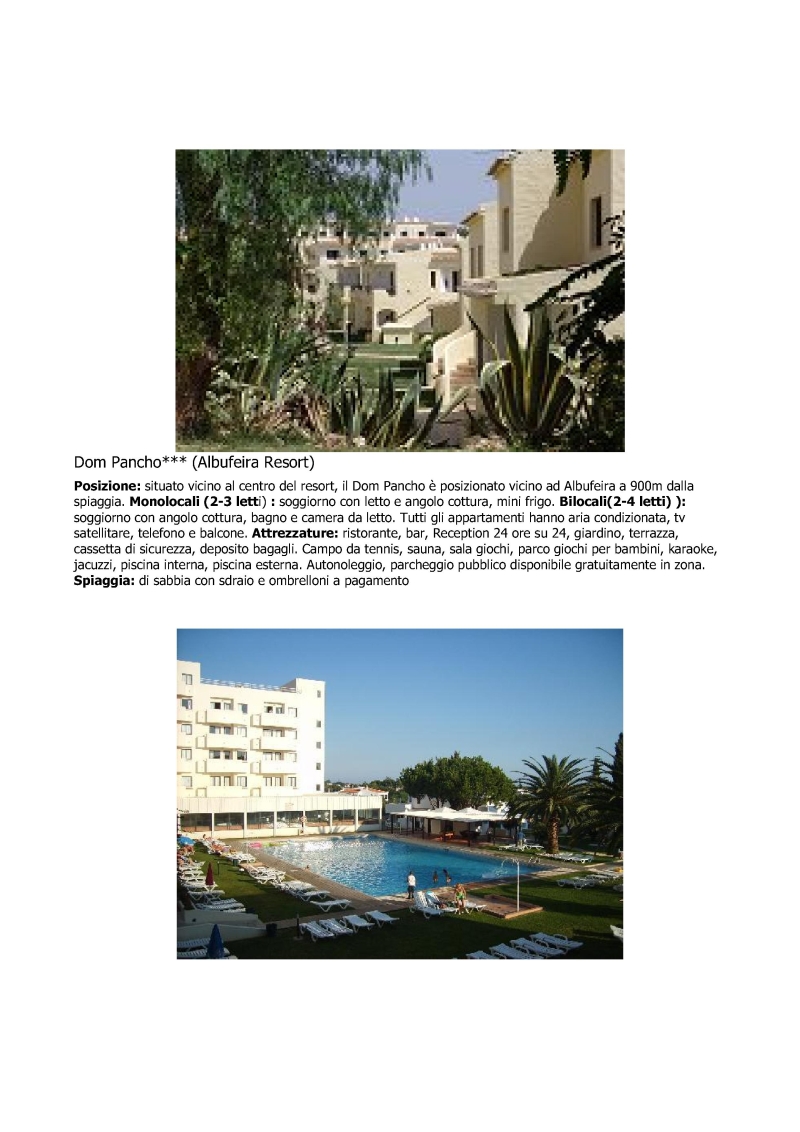 Dom Pancho*** (Albufeira Resort)

Posizione: situato vicino al centro del resort, il Dom Pancho è posizionato vicino ad Albufeira a 900m dalla spiaggia. Monolocali (2-3 letti) : soggiorno con letto e angolo cottura, mini frigo. Bilocali(2-4 letti) ): soggiorno con angolo cottura, bagno e camera da letto. Tutti gli appartamenti hanno aria condizionata, tv satellitare, telefono e balcone. Attrezzature: ristorante, bar, Reception 24 ore su 24, giardino, terrazza, cassetta di sicurezza, deposito bagagli. Campo da tennis, sauna, sala giochi, parco giochi per bambini, karaoke, jacuzzi, piscina interna, piscina esterna. Autonoleggio, parcheggio pubblico disponibile gratuitamente in zona. Spiaggia: di sabbia con sdraio e ombrelloni a pagamento